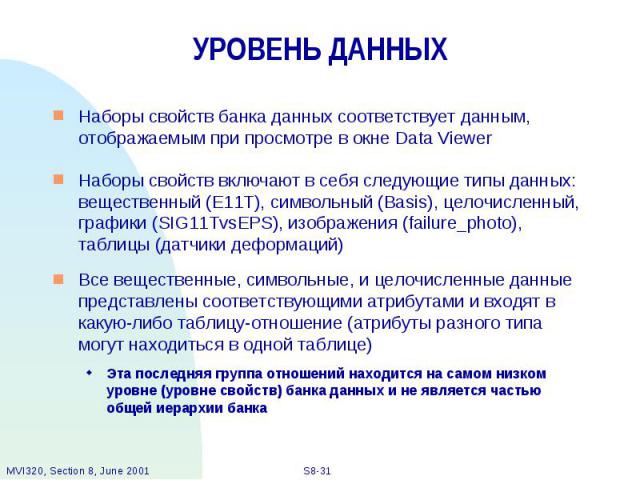 УРОВЕНЬ ДАННЫХ

Наборы свойств банка данных соответствует данным, отображаемым при просмотре в окне Data Viewer

Наборы свойств включают в себя следующие типы данных: вещественный (E11T), символьный (Basis), целочисленный, графики (SIG11TvsEPS), изображения (failure_photo), таблицы (датчики деформаций)

Все вещественные, символьные, и целочисленные данные представлены соответствующими атрибутами и входят в какую-либо таблицу-отношение (атрибуты разного типа могут находиться в одной таблице)

Эта последняя группа отношений находится на самом низком уровне (уровне свойств) банка данных и не является частью общей иерархии банка

MVI320, Section 8, June 2001

S8-31